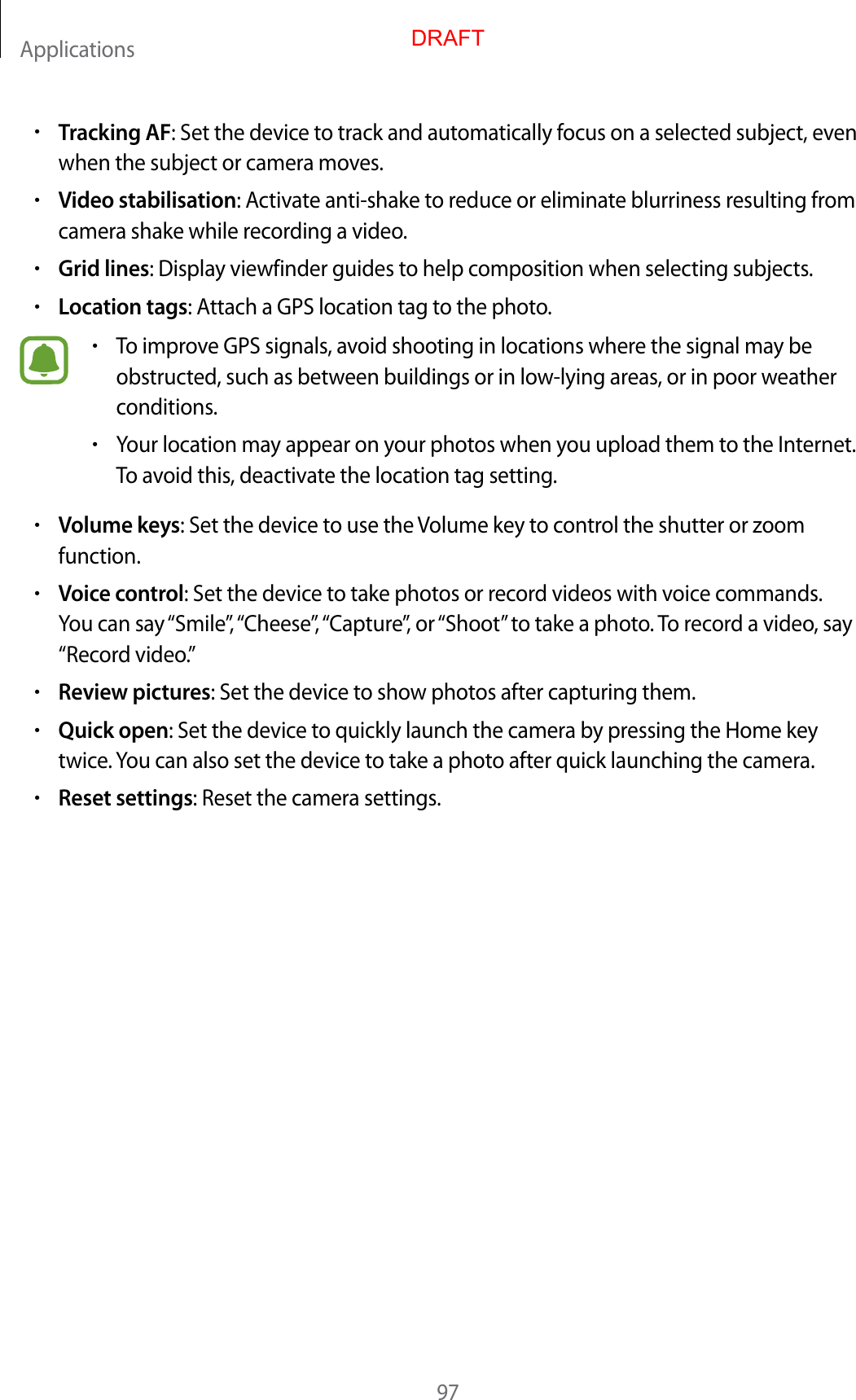 Applications

DRAFT

• Tracking AF: Set the device to track and automatically focus on a selected subject, even when the subject or camera moves.

• Video stabilisation: Activate anti-shake to reduce or eliminate blurriness resulting from camera shake while recording a video.

• Grid lines: Display viewfinder guides to help composition when selecting subjects.

• Location tags: Attach a GPS location tag to the photo.

• To improve GPS signals, avoid shooting in locations where the signal may be obstructed, such as between buildings or in low-lying areas, or in poor weather conditions.

• Your location may appear on your photos when you upload them to the Internet. To avoid this, deactivate the location tag setting.

• Volume keys: Set the device to use the Volume key to control the shutter or zoom function.

• Voice control: Set the device to take photos or record videos with voice commands. You can say “Smile”, “Cheese”, “Capture”, or “Shoot” to take a photo. To record a video, say “Record video.”

• Review pictures: Set the device to show photos after capturing them.

• Quick open: Set the device to quickly launch the camera by pressing the Home key twice. You can also set the device to take a photo after quick launching the camera.

• Reset settings: Reset the camera settings.

97